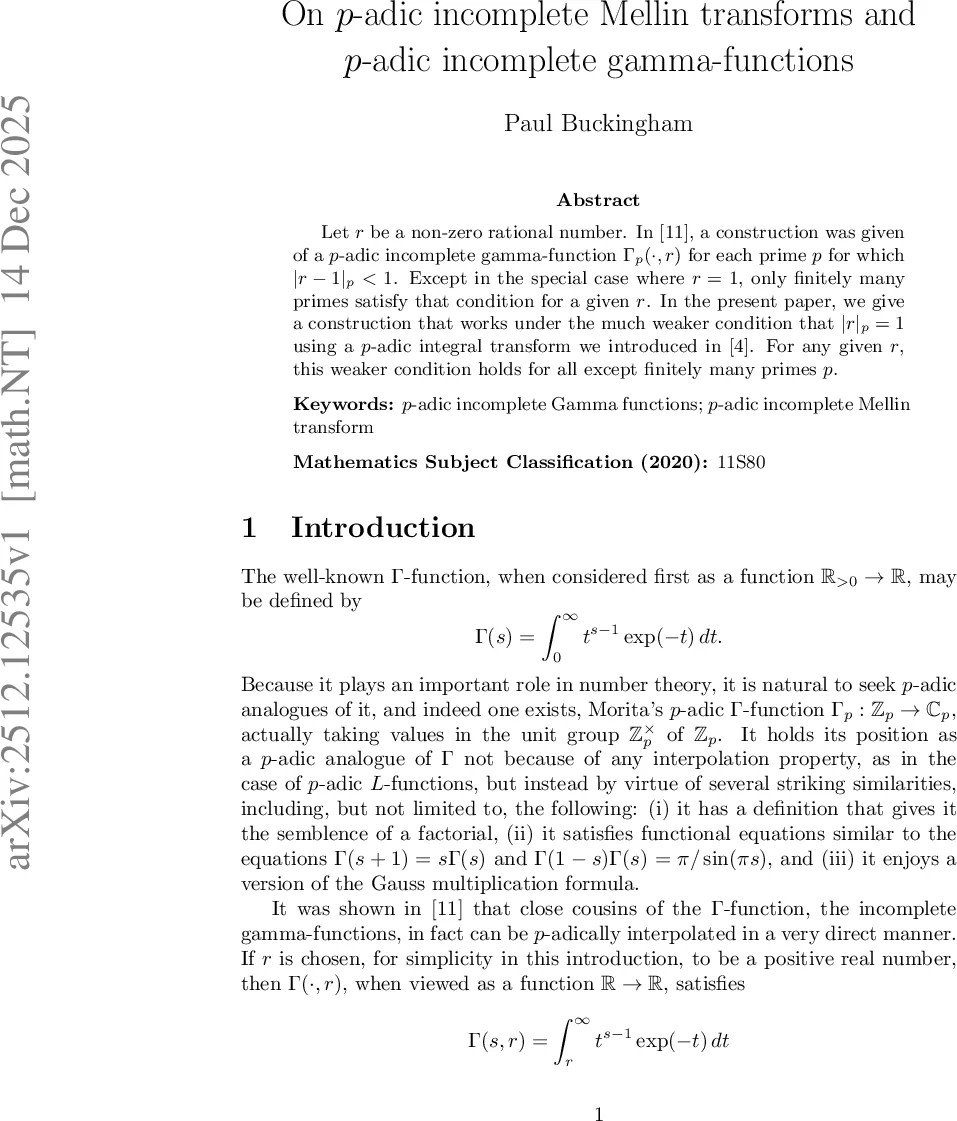 arXiv:2512.12535v1 [math.NT] 14 Dec 2025

On $p$-adic incomplete Mellin transforms and $p$-adic incomplete gamma-functions

Paul Buckingham

Abstract

Let $r$ be a non-zero rational number. In [11], a construction was given of a $p$-adic incomplete gamma-function $\Gamma_p(\cdot, r)$ for each prime $p$ for which $|r-1|_p < 1$. Except in the special case where $r = 1$, only finitely many primes satisfy that condition for a given $r$. In the present paper, we give a construction that works under the much weaker condition that $|r|_p = 1$ using a $p$-adic integral transform we introduced in [4]. For any given $r$, this weaker condition holds for all except finitely many primes $p$.

Keywords: $p$-adic incomplete Gamma functions; $p$-adic incomplete Mellin transform

Mathematics Subject Classification (2020): 11S80

1 Introduction

The well-known $\Gamma$-function, when considered first as a function $\mathbb{R}_{>0} \to \mathbb{R}$, may be defined by
$$\Gamma(s) = \int_0^\infty t^{s-1} \exp(-t)\, dt.$$
Because it plays an important role in number theory, it is natural to seek $p$-adic analogues of it, and indeed one exists, Morita's $p$-adic $\Gamma$-function $\Gamma_p : \mathbb{Z}_p \to \mathbb{C}_p$, actually taking values in the unit group $\mathbb{Z}_p^\times$ of $\mathbb{Z}_p$. It holds its position as a $p$-adic analogue of $\Gamma$ not because of any interpolation property, as in the case of $p$-adic $L$-functions, but instead by virtue of several striking similarities, including, but not limited to, the following: (i) it has a definition that gives it the semblence of a factorial, (ii) it satisfies functional equations similar to the equations $\Gamma(s+1) = s\Gamma(s)$ and $\Gamma(1-s)\Gamma(s) = \pi/\sin(\pi s)$, and (iii) it enjoys a version of the Gauss multiplication formula.

It was shown in [11] that close cousins of the $\Gamma$-function, the incomplete gamma-functions, in fact can be $p$-adically interpolated in a very direct manner. If $r$ is chosen, for simplicity in this introduction, to be a positive real number, then $\Gamma(\cdot, r)$, when viewed as a function $\mathbb{R} \to \mathbb{R}$, satisfies
$$\Gamma(s, r) = \int_r^\infty t^{s-1} \exp(-t)\, dt$$

1